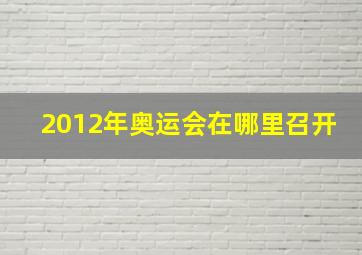 2012年奥运会在哪里召开